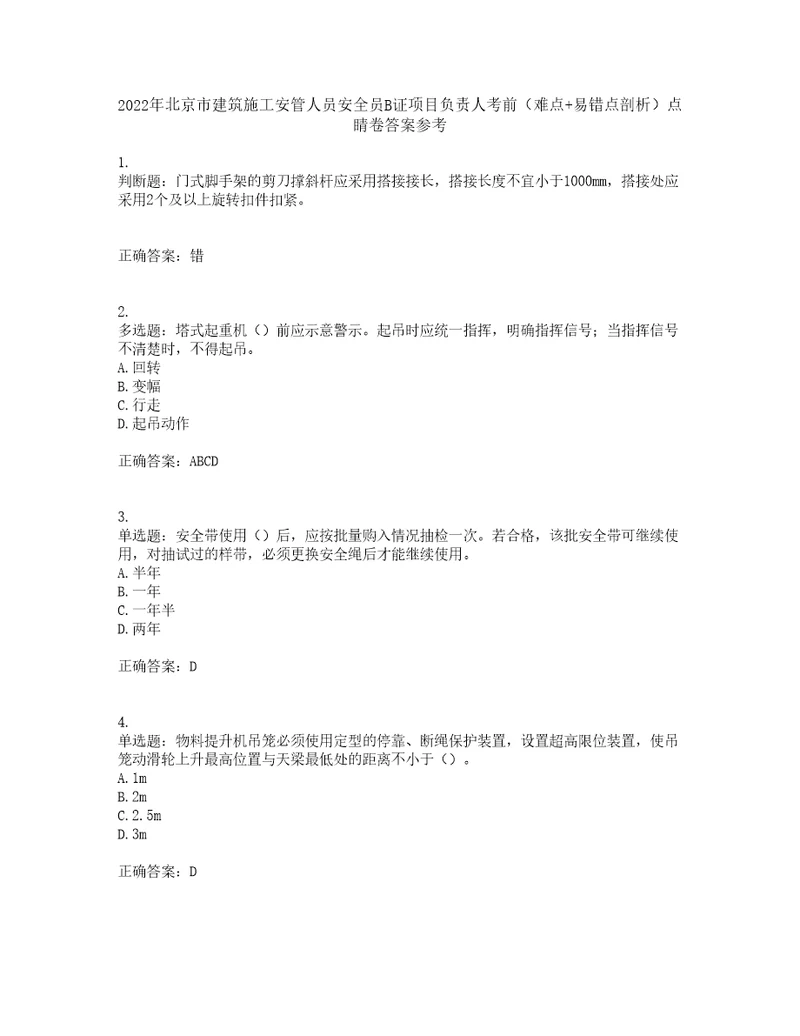 2022年北京市建筑施工安管人员安全员B证项目负责人考前（难点+易错点剖析）点睛卷答案参考

1.
判断题：门式脚手架的剪刀撑斜杆应采用搭接接长，搭接长度不宜小于1000mm，搭接处应采用2个及以上旋转扣件扣紧。

正确答案：错

2.
多选题：塔式起重机（）前应示意警示。起吊时应统一指挥，明确指挥信号；当指挥信号不清楚时，不得起吊。
A.回转
B.变幅
C.行走
D.起吊动作

正确答案：ABCD

3.
单选题：安全带使用（）后，应按批量购入情况抽检一次。若合格，该批安全带可继续使用，对抽试过的样带，必须更换安全绳后才能继续使用。
A.半年
B.一年
C.一年半
D.两年

正确答案：D

4.
单选题：物料提升机吊笼必须使用定型的停靠、断绳保护装置，设置超高限位装置，使吊笼动滑轮上升最高位置与天梁最低处的距离不小于（）。
A.1m
B.2m
C.2.5m
D.3m

正确答案：D